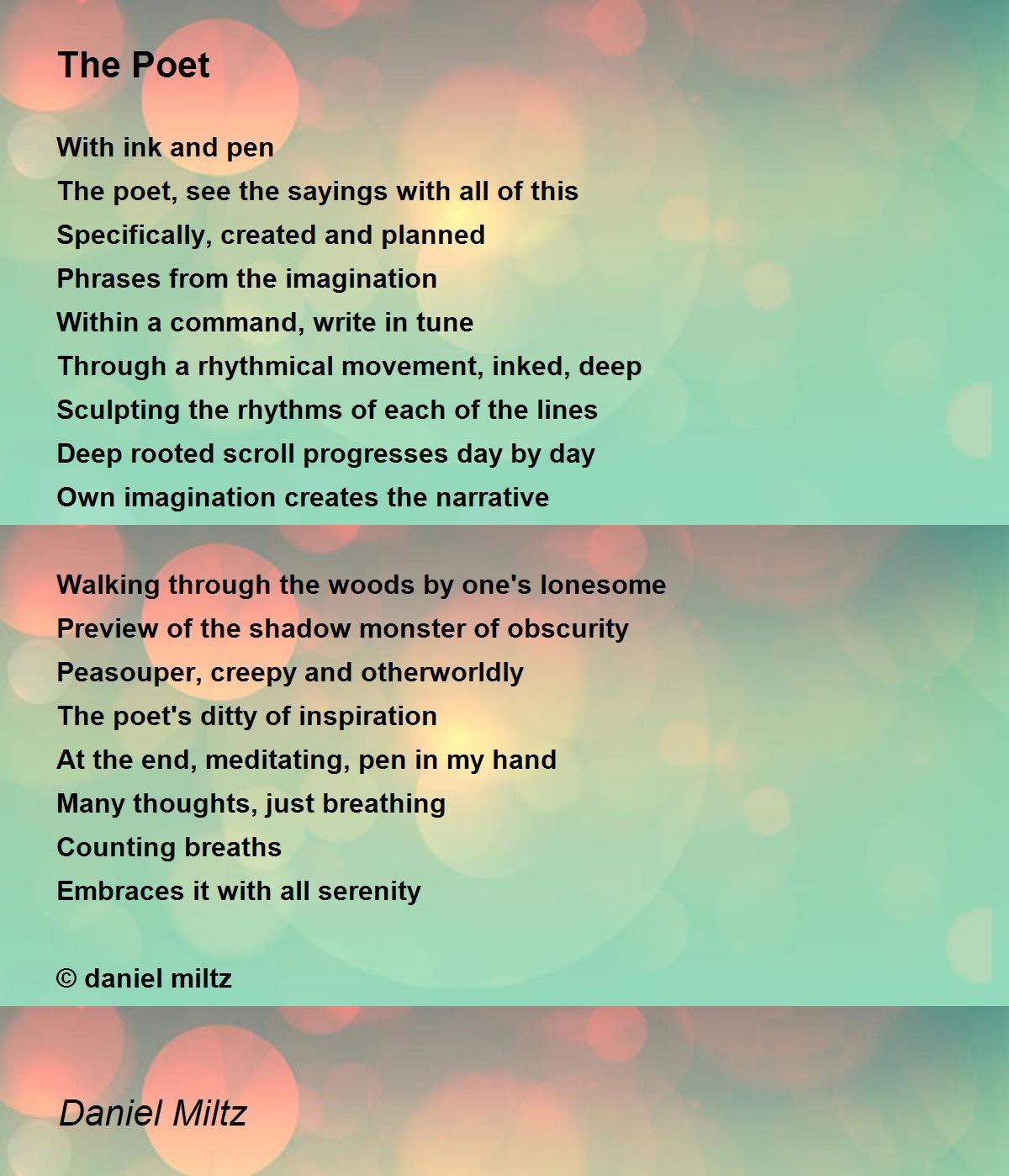 The Poet

With ink and pen
The poet, see the sayings with all of this
Specifically, created and planned
Phrases from the imagination
Within a command, write in tune
Through a rhythmical movement, inked, deep
Sculpting the rhythms of each of the lines
Deep rooted scroll progresses day by day
Own imagination creates the narrative

Walking through the woods by one's lonesome
Preview of the shadow monster of obscurity
Peasouper, creepy and otherworldly
The poet's ditty of inspiration
At the end, meditating, pen in my hand
Many thoughts, just breathing
Counting breaths
Embraces it with all serenity

© daniel miltz

Daniel Miltz